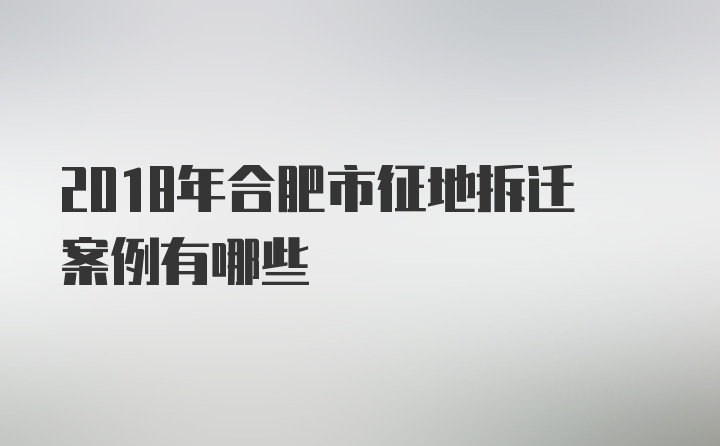 2018年合肥市征地拆迁案例有哪些